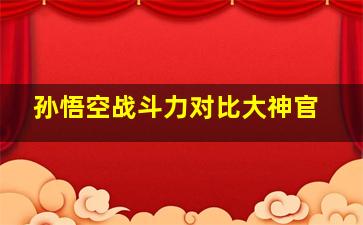 孙悟空战斗力对比大神官